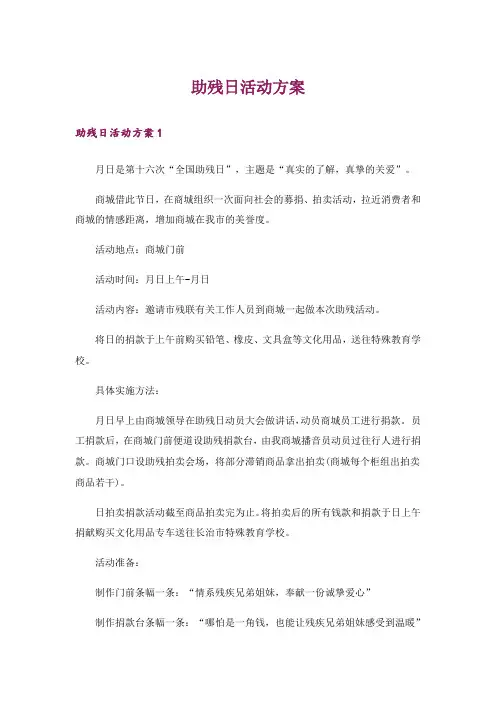 助残日活动方案

助残日活动方案1

月日是第十六次“全国助残日”，主题是“真实的了解，真挚的关爱”。

商城借此节日，在商城组织一次面向社会的募捐、拍卖活动，拉近消费者和商城的情感距离，增加商城在我市的美誉度。

活动地点：商城门前

活动时间：月日上午-月日

活动内容：邀请市残联有关工作人员到商城一起做本次助残活动。

将日的捐款于上午前购买铅笔、橡皮、文具盒等文化用品，送往特殊教育学校。

具体实施方法：

月日早上由商城领导在助残日动员大会做讲话，动员商城员工进行捐款，员工捐款后，在商城门前便道设助残捐款台，由我商城播音员动员过往行人进行捐款。商城门口设助残拍卖会场，将部分滞销商品拿出拍卖(商城每个柜组出拍卖商品若干)。

日拍卖捐款活动截至商品拍卖完为止。将拍卖后的所有钱款和捐款于日上午捐献购买文化用品专车送往长治市特殊教育学校。

活动准备：

制作门前条幅一条：“情系残疾兄弟姐妹，奉献一份诚挚爱心”

制作捐款台条幅一条：“哪怕是一角钱，也能让残疾兄弟姐妹感受到温暖”